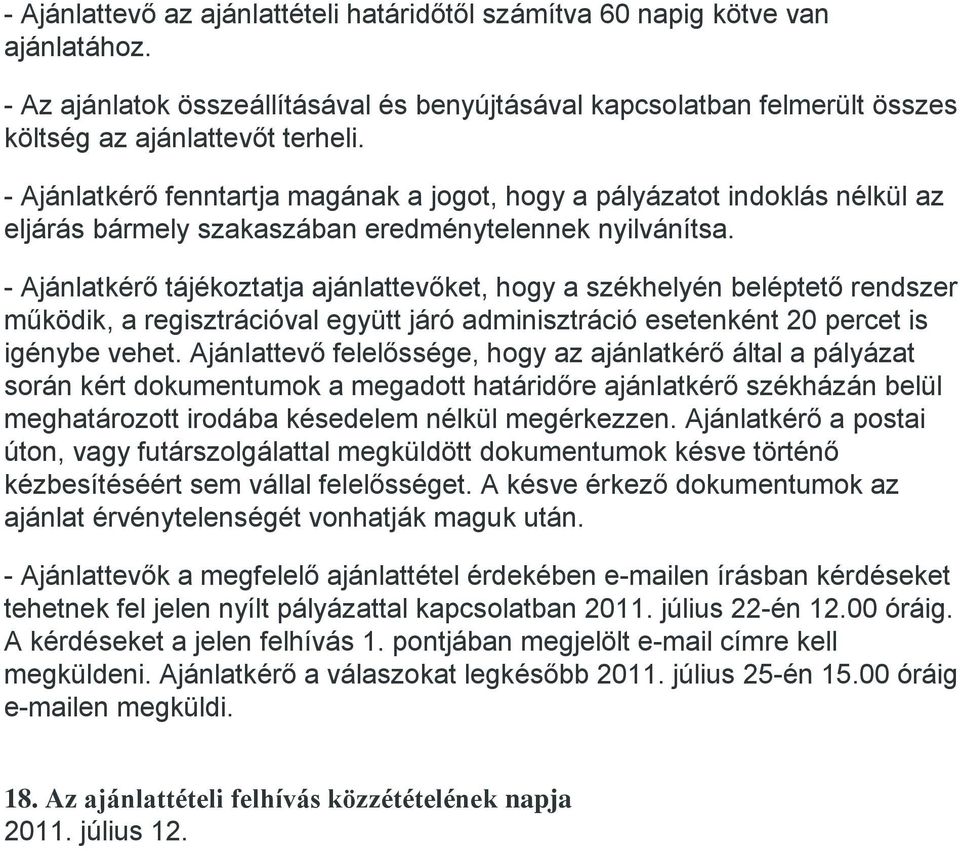 - Ajánlattevő az ajánlattételi határidőtől számítva 60 napig kötve van ajánlatához.

- Az ajánlatok összeállításával és benyújtásával kapcsolatban felmerült összes költség az ajánlattevőt terheli.

- Ajánlatkérő fenntartja magának a jogot, hogy a pályázatot indoklás nélkül az eljárás bármely szakaszában eredménytelennek nyilvánítsa.

- Ajánlatkérő tájékoztatja ajánlattevőket, hogy a székhelyén beléptető rendszer működik, a regisztrációval együtt járó adminisztráció esetenként 20 percet is igénybe vehet. Ajánlattevő felelőssége, hogy az ajánlatkérő által a pályázat során kért dokumentumok a megadott határidőre ajánlatkérő székházán belül meghatározott irodába késedelem nélkül megérkezzen. Ajánlatkérő a postai úton, vagy futárszolgálattal megküldött dokumentumok késve történő kézbesítéséért sem vállal felelősséget. A késve érkező dokumentumok az ajánlat érvénytelenségét vonhatják maguk után.

- Ajánlattevők a megfelelő ajánlattétel érdekében e-mailen írásban kérdéseket tehetnek fel jelen nyílt pályázattal kapcsolatban 2011. július 22-én 12.00 óráig. A kérdéseket a jelen felhívás 1. pontjában megjelölt e-mail címre kell megküldeni. Ajánlatkérő a válaszokat legkésőbb 2011. július 25-én 15.00 óráig e-mailen megküldi.

18. Az ajánlattételi felhívás közzétételének napja
2011. július 12.